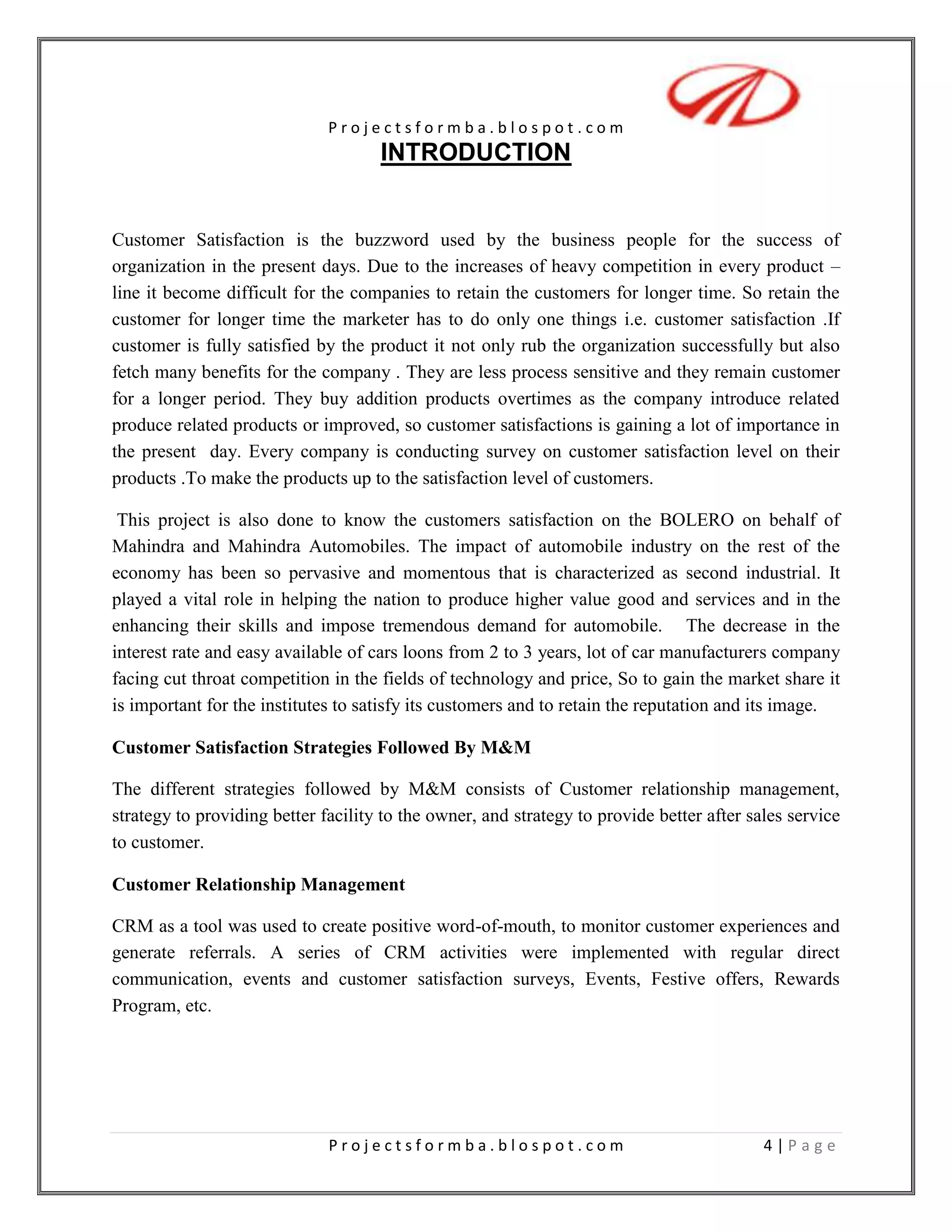 Projectsformba.blospot.com

INTRODUCTION

Customer Satisfaction is the buzzword used by the business people for the success of organization in the present days. Due to the increases of heavy competition in every product – line it become difficult for the companies to retain the customers for longer time. So retain the customer for longer time the marketer has to do only one things i.e. customer satisfaction .If customer is fully satisfied by the product it not only rub the organization successfully but also fetch many benefits for the company . They are less process sensitive and they remain customer for a longer period. They buy addition products overtimes as the company introduce related produce related products or improved, so customer satisfactions is gaining a lot of importance in the present day. Every company is conducting survey on customer satisfaction level on their products .To make the products up to the satisfaction level of customers.

This project is also done to know the customers satisfaction on the BOLERO on behalf of Mahindra and Mahindra Automobiles. The impact of automobile industry on the rest of the economy has been so pervasive and momentous that is characterized as second industrial. It played a vital role in helping the nation to produce higher value good and services and in the enhancing their skills and impose tremendous demand for automobile. The decrease in the interest rate and easy available of cars loons from 2 to 3 years, lot of car manufacturers company facing cut throat competition in the fields of technology and price, So to gain the market share it is important for the institutes to satisfy its customers and to retain the reputation and its image.

Customer Satisfaction Strategies Followed By M&M

The different strategies followed by M&M consists of Customer relationship management, strategy to providing better facility to the owner, and strategy to provide better after sales service to customer.

Customer Relationship Management

CRM as a tool was used to create positive word-of-mouth, to monitor customer experiences and generate referrals. A series of CRM activities were implemented with regular direct communication, events and customer satisfaction surveys, Events, Festive offers, Rewards Program, etc.

Projectsformba.blospot.com 4 | Page